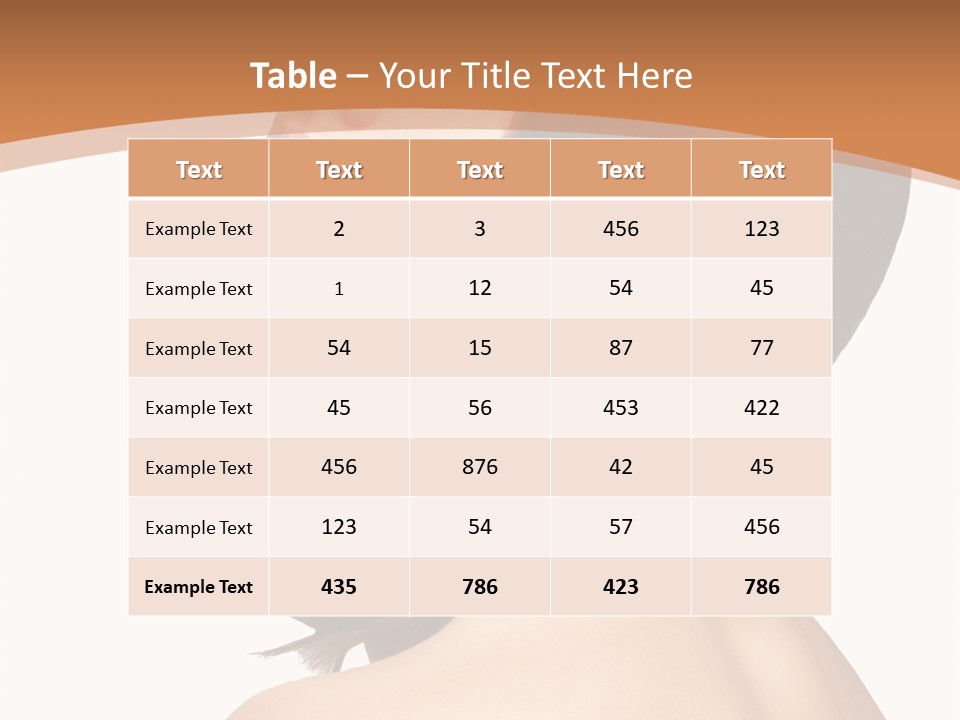 Table – Your Title Text Here

| Text | Text | Text | Text | Text |
|---|---|---|---|---|
| Example Text | 2 | 3 | 456 | 123 |
| Example Text | 1 | 12 | 54 | 45 |
| Example Text | 54 | 15 | 87 | 77 |
| Example Text | 45 | 56 | 453 | 422 |
| Example Text | 456 | 876 | 42 | 45 |
| Example Text | 123 | 54 | 57 | 456 |
| Example Text | 435 | 786 | 423 | 786 |